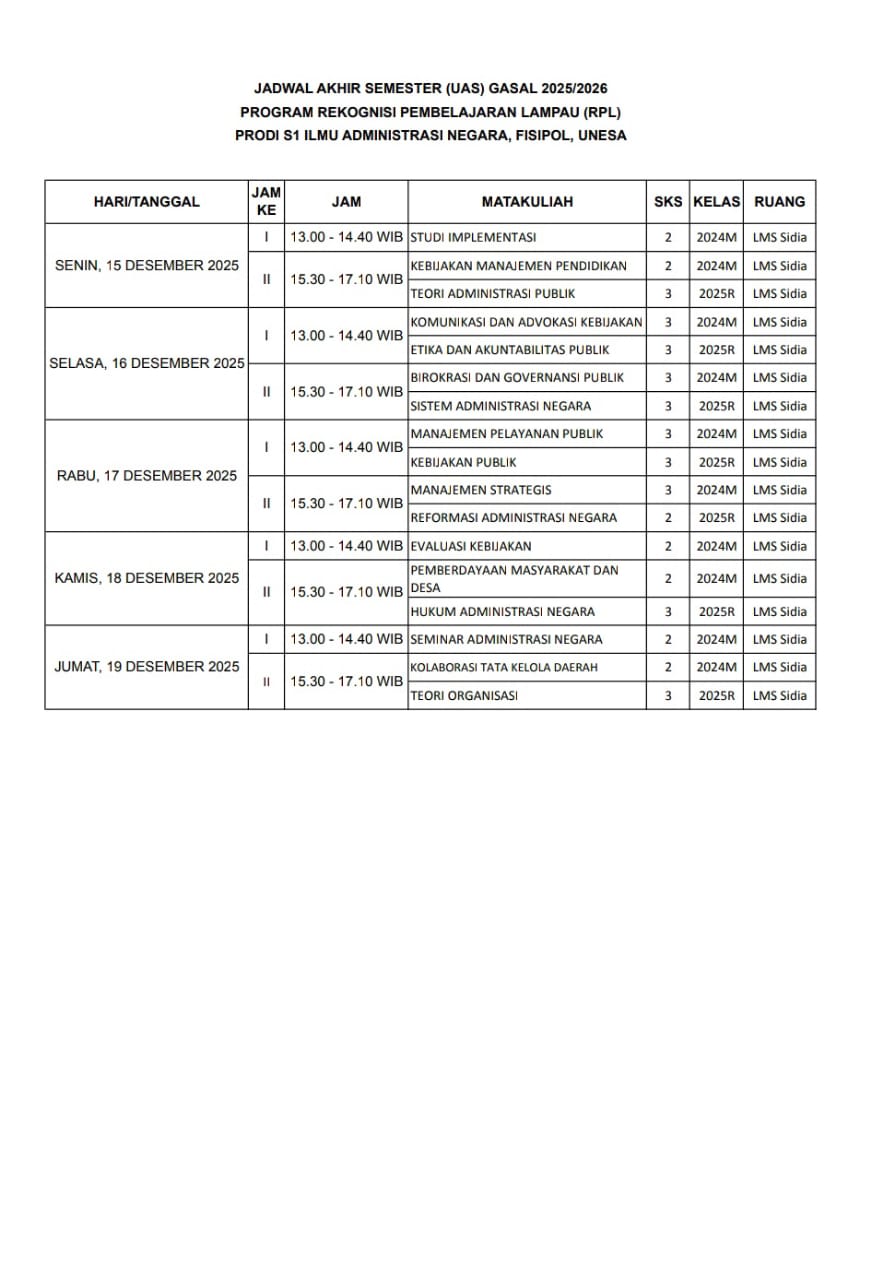 JADWAL AKHIR SEMESTER (UAS) GASAL 2025/2026
PROGRAM REKOGNISI PEMBELAJARAN LAMPAU (RPL)
PRODI S1 ILMU ADMINISTRASI NEGARA, FISIPOL, UNESA

| HARI/TANGGAL | JAM KE | JAM | MATAKULIAH | SKS | KELAS | RUANG |
|---|---|---|---|---|---|---|
| SENIN, 15 DESEMBER 2025 | I | 13.00 - 14.40 WIB | STUDI IMPLEMENTASI | 2 | 2024M | LMS Sidia |
| | II | 15.30 - 17.10 WIB | KEBIJAKAN MANAJEMEN PENDIDIKAN | 2 | 2024M | LMS Sidia |
| | | | TEORI ADMINISTRASI PUBLIK | 3 | 2025R | LMS Sidia |
| SELASA, 16 DESEMBER 2025 | I | 13.00 - 14.40 WIB | KOMUNIKASI DAN ADVOKASI KEBIJAKAN | 3 | 2024M | LMS Sidia |
| | | | ETIKA DAN AKUNTABILITAS PUBLIK | 3 | 2025R | LMS Sidia |
| | II | 15.30 - 17.10 WIB | BIROKRASI DAN GOVERNANSI PUBLIK | 3 | 2024M | LMS Sidia |
| | | | SISTEM ADMINISTRASI NEGARA | 3 | 2025R | LMS Sidia |
| RABU, 17 DESEMBER 2025 | I | 13.00 - 14.40 WIB | MANAJEMEN PELAYANAN PUBLIK | 3 | 2024M | LMS Sidia |
| | | | KEBIJAKAN PUBLIK | 3 | 2025R | LMS Sidia |
| | II | 15.30 - 17.10 WIB | MANAJEMEN STRATEGIS | 3 | 2024M | LMS Sidia |
| | | | REFORMASI ADMINISTRASI NEGARA | 2 | 2025R | LMS Sidia |
| KAMIS, 18 DESEMBER 2025 | I | 13.00 - 14.40 WIB | EVALUASI KEBIJAKAN | 2 | 2024M | LMS Sidia |
| | II | 15.30 - 17.10 WIB | PEMBERDAYAAN MASYARAKAT DAN DESA | 2 | 2024M | LMS Sidia |
| | | | HUKUM ADMINISTRASI NEGARA | 3 | 2025R | LMS Sidia |
| JUMAT, 19 DESEMBER 2025 | I | 13.00 - 14.40 WIB | SEMINAR ADMINISTRASI NEGARA | 2 | 2024M | LMS Sidia |
| | II | 15.30 - 17.10 WIB | KOLABORASI TATA KELOLA DAERAH | 2 | 2024M | LMS Sidia |
| | | | TEORI ORGANISASI | 3 | 2025R | LMS Sidia |